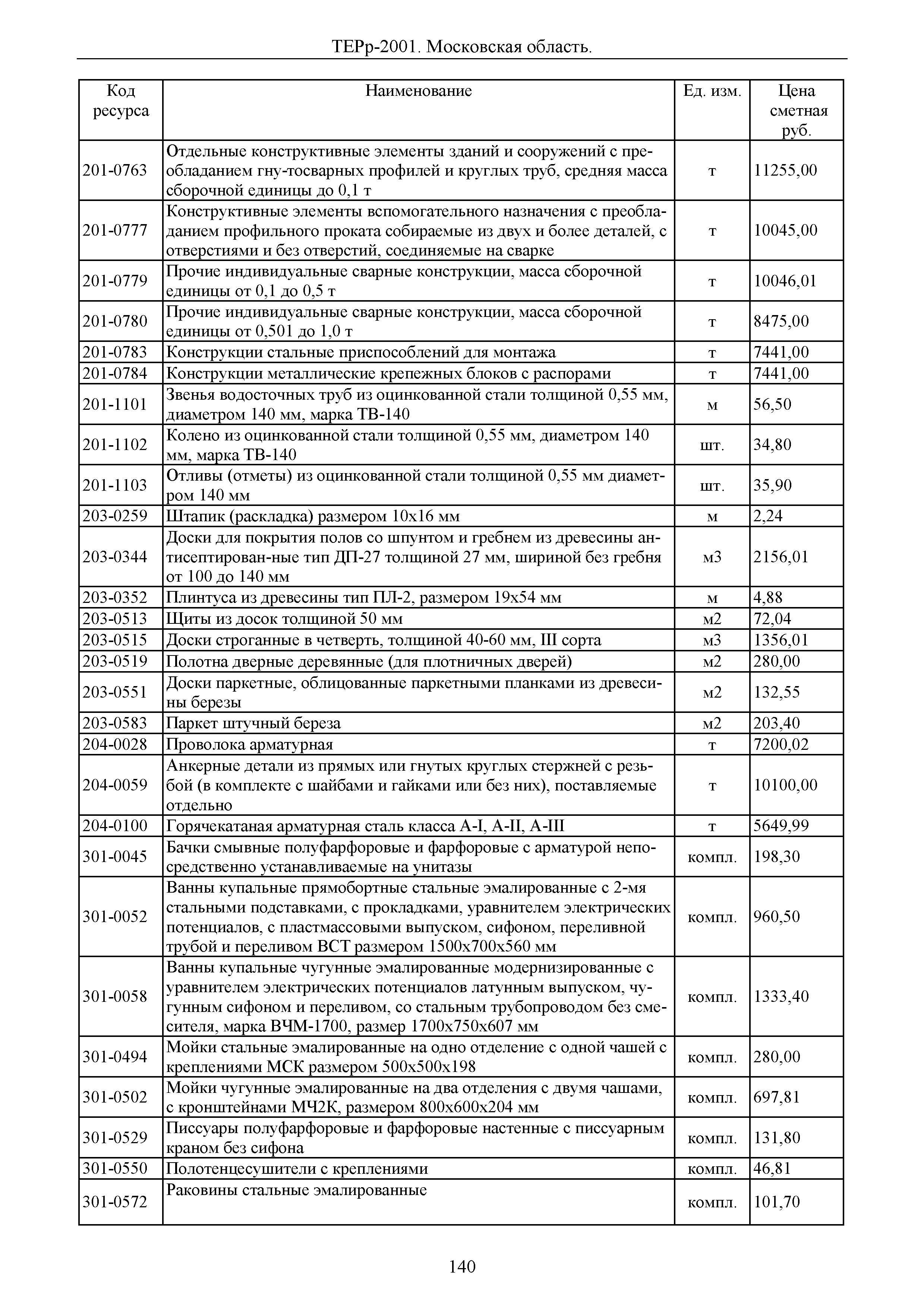 ТЕРр-2001. Московская область.

| Код ресурса | Наименование | Ед. изм. | Цена сметная руб. |
|---|---|---|---|
| 201-0763 | Отдельные конструктивные элементы зданий и сооружений с преобладанием гну-тосварных профилей и круглых труб, средняя масса сборочной единицы до 0,1 т | т | 11255,00 |
| 201-0777 | Конструктивные элементы вспомогательного назначения с преобладанием профильного проката собираемые из двух и более деталей, с отверстиями и без отверстий, соединяемые на сварке | т | 10045,00 |
| 201-0779 | Прочие индивидуальные сварные конструкции, масса сборочной единицы от 0,1 до 0,5 т | т | 10046,01 |
| 201-0780 | Прочие индивидуальные сварные конструкции, масса сборочной единицы от 0,501 до 1,0 т | т | 8475,00 |
| 201-0783 | Конструкции стальные приспособлений для монтажа | т | 7441,00 |
| 201-0784 | Конструкции металлические крепежных блоков с распорами | т | 7441,00 |
| 201-1101 | Звенья водосточных труб из оцинкованной стали толщиной 0,55 мм, диаметром 140 мм, марка ТВ-140 | м | 56,50 |
| 201-1102 | Колено из оцинкованной стали толщиной 0,55 мм, диаметром 140 мм, марка ТВ-140 | шт. | 34,80 |
| 201-1103 | Отливы (отметы) из оцинкованной стали толщиной 0,55 мм диаметром 140 мм | шт. | 35,90 |
| 203-0259 | Штапик (раскладка) размером 10х16 мм | м | 2,24 |
| 203-0344 | Доски для покрытия полов со шпунтом и гребнем из древесины антисептирован-ные тип ДП-27 толщиной 27 мм, шириной без гребня от 100 до 140 мм | м3 | 2156,01 |
| 203-0352 | Плинтуса из древесины тип ПЛ-2, размером 19х54 мм | м | 4,88 |
| 203-0513 | Щиты из досок толщиной 50 мм | м2 | 72,04 |
| 203-0515 | Доски строганные в четверть, толщиной 40-60 мм, III сорта | м3 | 1356,01 |
| 203-0519 | Полотна дверные деревянные (для плотничных дверей) | м2 | 280,00 |
| 203-0551 | Доски паркетные, облицованные паркетными планками из древесины березы | м2 | 132,55 |
| 203-0583 | Паркет штучный береза | м2 | 203,40 |
| 204-0028 | Проволока арматурная | т | 7200,02 |
| 204-0059 | Анкерные детали из прямых или гнутых круглых стержней с резьбой (в комплекте с шайбами и гайками или без них), поставляемые отдельно | т | 10100,00 |
| 204-0100 | Горячекатаная арматурная сталь класса А-I, А-II, А-III | т | 5649,99 |
| 301-0045 | Бачки смывные полуфарфоровые и фарфоровые с арматурой непосредственно устанавливаемые на унитазы | компл. | 198,30 |
| 301-0052 | Ванны купальные прямобортные стальные эмалированные с 2-мя стальными подставками, с прокладками, уравнителем электрических потенциалов, с пластмассовыми выпуском, сифоном, переливной трубой и переливом ВСТ размером 1500х700х560 мм | компл. | 960,50 |
| 301-0058 | Ванны купальные чугунные эмалированные модернизированные с уравнителем электрических потенциалов латунным выпуском, чугунным сифоном и переливом, со стальным трубопроводом без смесителя, марка ВЧМ-1700, размер 1700х750х607 мм | компл. | 1333,40 |
| 301-0494 | Мойки стальные эмалированные на одно отделение с одной чашей с креплениями МСК размером 500х500х198 | компл. | 280,00 |
| 301-0502 | Мойки чугунные эмалированные на два отделения с двумя чашами, с кронштейнами МЧ2К, размером 800х600х204 мм | компл. | 697,81 |
| 301-0529 | Писсуары полуфарфоровые и фарфоровые настенные с писсуарным краном без сифона | компл. | 131,80 |
| 301-0550 | Полотенцесушители с креплениями | компл. | 46,81 |
| 301-0572 | Раковины стальные эмалированные | компл. | 101,70 |

140